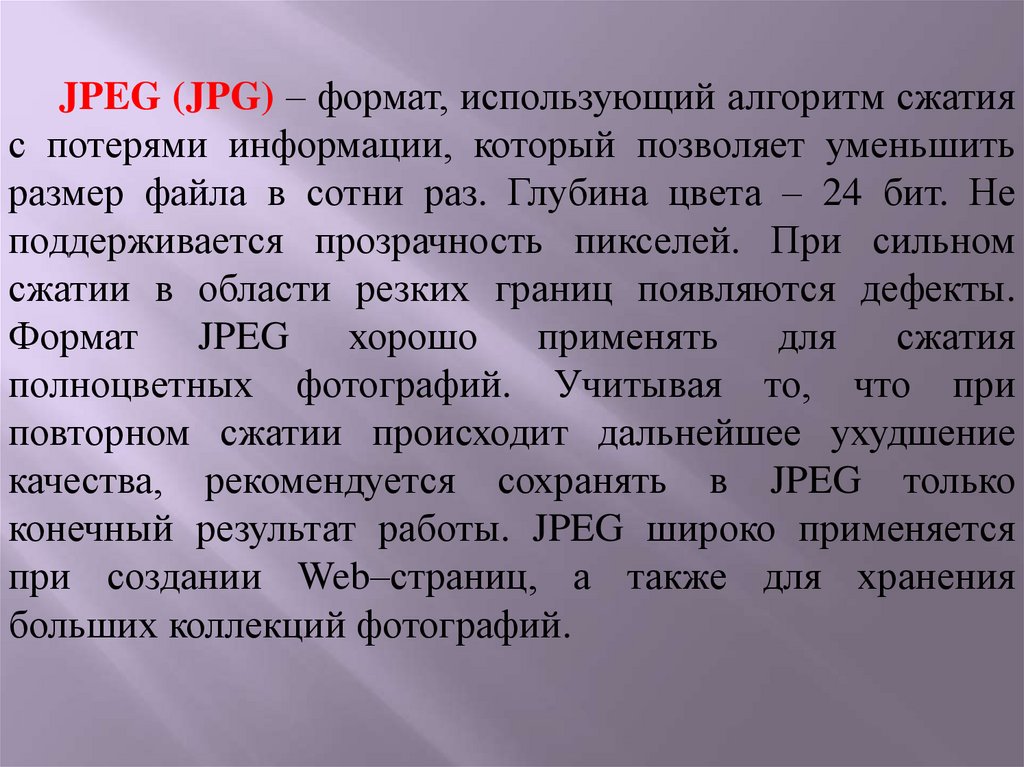 JPEG (JPG) – формат, использующий алгоритм сжатия с потерями информации, который позволяет уменьшить размер файла в сотни раз. Глубина цвета – 24 бит. Не поддерживается прозрачность пикселей. При сильном сжатии в области резких границ появляются дефекты. Формат JPEG хорошо применять для сжатия полноцветных фотографий. Учитывая то, что при повторном сжатии происходит дальнейшее ухудшение качества, рекомендуется сохранять в JPEG только конечный результат работы. JPEG широко применяется при создании Web–страниц, а также для хранения больших коллекций фотографий.